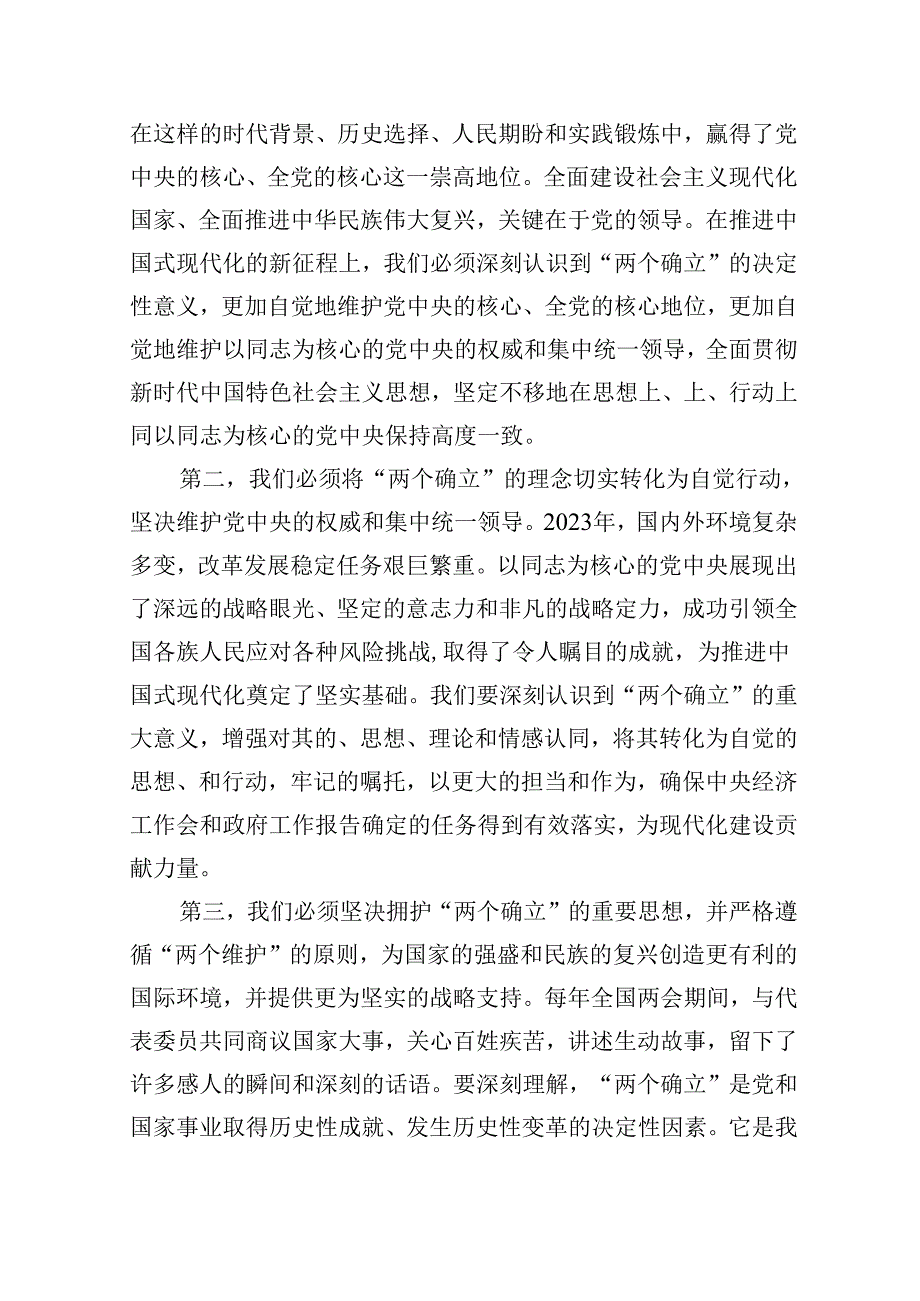 在这样的时代背景、历史选择、人民期盼和实践锻炼中，赢得了党中央的核心、全党的核心这一崇高地位。全面建设社会主义现代化国家、全面推进中华民族伟大复兴，关键在于党的领导。在推进中国式现代化的新征程上，我们必须深刻认识到“两个确立”的决定性意义，更加自觉地维护党中央的核心、全党的核心地位，更加自觉地维护以同志为核心的党中央的权威和集中统一领导，全面贯彻新时代中国特色社会主义思想，坚定不移地在思想上、上、行动上同以同志为核心的党中央保持高度一致。

第二，我们必须将“两个确立”的理念切实转化为自觉行动，坚决维护党中央的权威和集中统一领导。2023年，国内外环境复杂多变，改革发展稳定任务艰巨繁重。以同志为核心的党中央展现出了深远的战略眼光、坚定的意志力和非凡的战略定力，成功引领全国各族人民应对各种风险挑战，取得了令人瞩目的成就，为推进中国式现代化奠定了坚实基础。我们要深刻认识到“两个确立”的重大意义，增强对其的、思想、理论和情感认同，将其转化为自觉的思想、和行动，牢记的嘱托，以更大的担当和作为，确保中央经济工作会和政府工作报告确定的任务得到有效落实，为现代化建设贡献力量。

第三，我们必须坚决拥护“两个确立”的重要思想，并严格遵循“两个维护”的原则，为国家的强盛和民族的复兴创造更有利的国际环境，并提供更为坚实的战略支持。每年全国两会期间，与代表委员共同商议国家大事，关心百姓疾苦，讲述生动故事，留下了许多感人的瞬间和深刻的话语。要深刻理解，“两个确立”是党和国家事业取得历史性成就、发生历史性变革的决定性因素。它是我